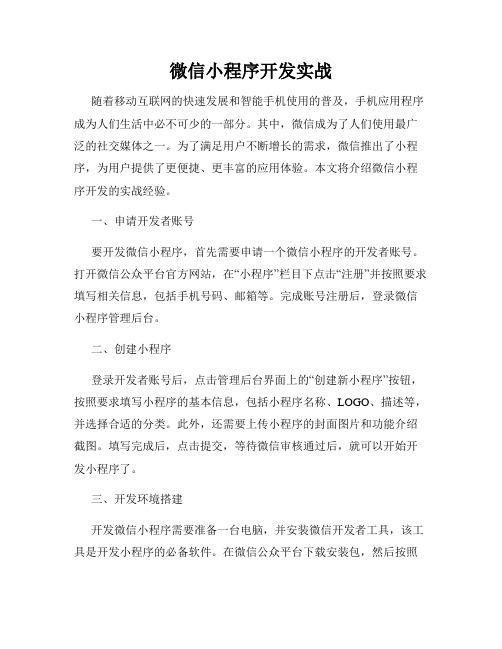 微信小程序开发实战

随着移动互联网的快速发展和智能手机使用的普及，手机应用程序成为人们生活中必不可少的一部分。其中，微信成为了人们使用最广泛的社交媒体之一。为了满足用户不断增长的需求，微信推出了小程序，为用户提供了更便捷、更丰富的应用体验。本文将介绍微信小程序开发的实战经验。

一、申请开发者账号

要开发微信小程序，首先需要申请一个微信小程序的开发者账号。打开微信公众平台官方网站，在“小程序”栏目下点击“注册”并按照要求填写相关信息，包括手机号码、邮箱等。完成账号注册后，登录微信小程序管理后台。

二、创建小程序

登录开发者账号后，点击管理后台界面上的“创建新小程序”按钮，按照要求填写小程序的基本信息，包括小程序名称、LOGO、描述等，并选择合适的分类。此外，还需要上传小程序的封面图片和功能介绍截图。填写完成后，点击提交，等待微信审核通过后，就可以开始开发小程序了。

三、开发环境搭建

开发微信小程序需要准备一台电脑，并安装微信开发者工具，该工具是开发小程序的必备软件。在微信公众平台下载安装包，然后按照